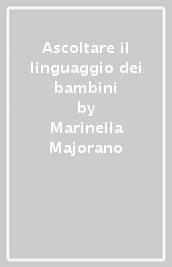 Ascoltare il linguaggio dei bambini
by
Marinella Majorano